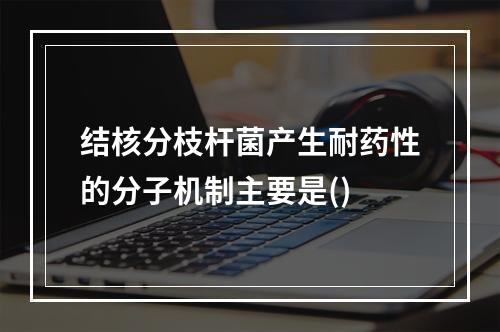 结核分枝杆菌产生耐药性的分子机制主要是()